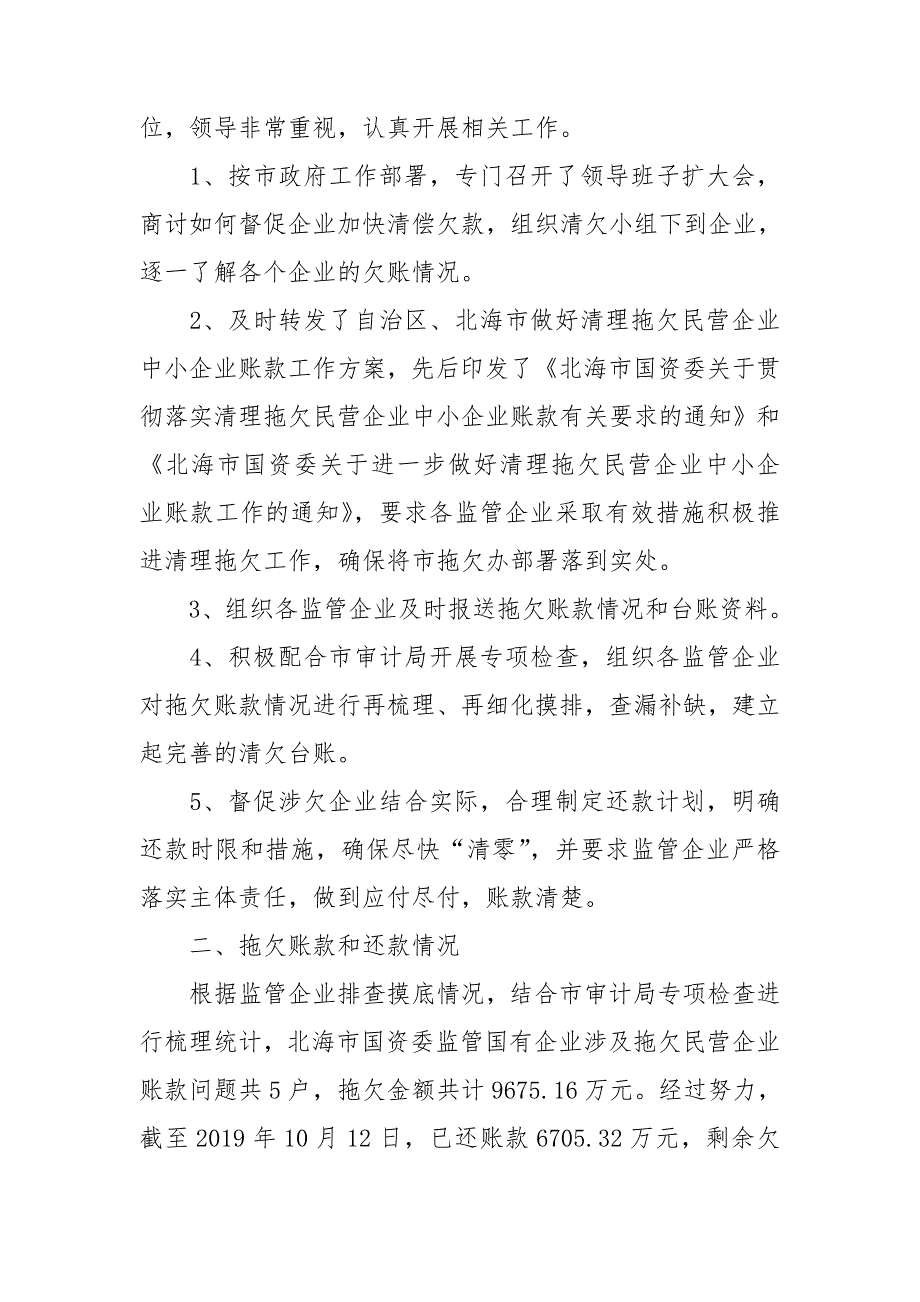 位，领导非常重视，认真开展相关工作。

1、按市政府工作部署，专门召开了领导班子扩大会，商讨如何督促企业加快清偿欠款，组织清欠小组下到企业，逐一了解各个企业的欠账情况。

2、及时转发了自治区、北海市做好清理拖欠民营企业中小企业账款工作方案，先后印发了《北海市国资委关于贯彻落实清理拖欠民营企业中小企业账款有关要求的通知》和《北海市国资委关于进一步做好清理拖欠民营企业中小企业账款工作的通知》，要求各监管企业采取有效措施积极推进清理拖欠工作，确保将市拖欠办部署落到实处。

3、组织各监管企业及时报送拖欠账款情况和台账资料。

4、积极配合市审计局开展专项检查，组织各监管企业对拖欠账款情况进行再梳理、再细化摸排，查漏补缺，建立起完善的清欠台账。

5、督促涉欠企业结合实际，合理制定还款计划，明确还款时限和措施，确保尽快“清零”，并要求监管企业严格落实主体责任，做到应付尽付，账款清楚。

二、拖欠账款和还款情况

根据监管企业排查摸底情况，结合市审计局专项检查进行梳理统计，北海市国资委监管国有企业涉及拖欠民营企业账款问题共5户，拖欠金额共计9675.16万元。经过努力，截至2019年10月12日，已还账款6705.32万元，剩余欠